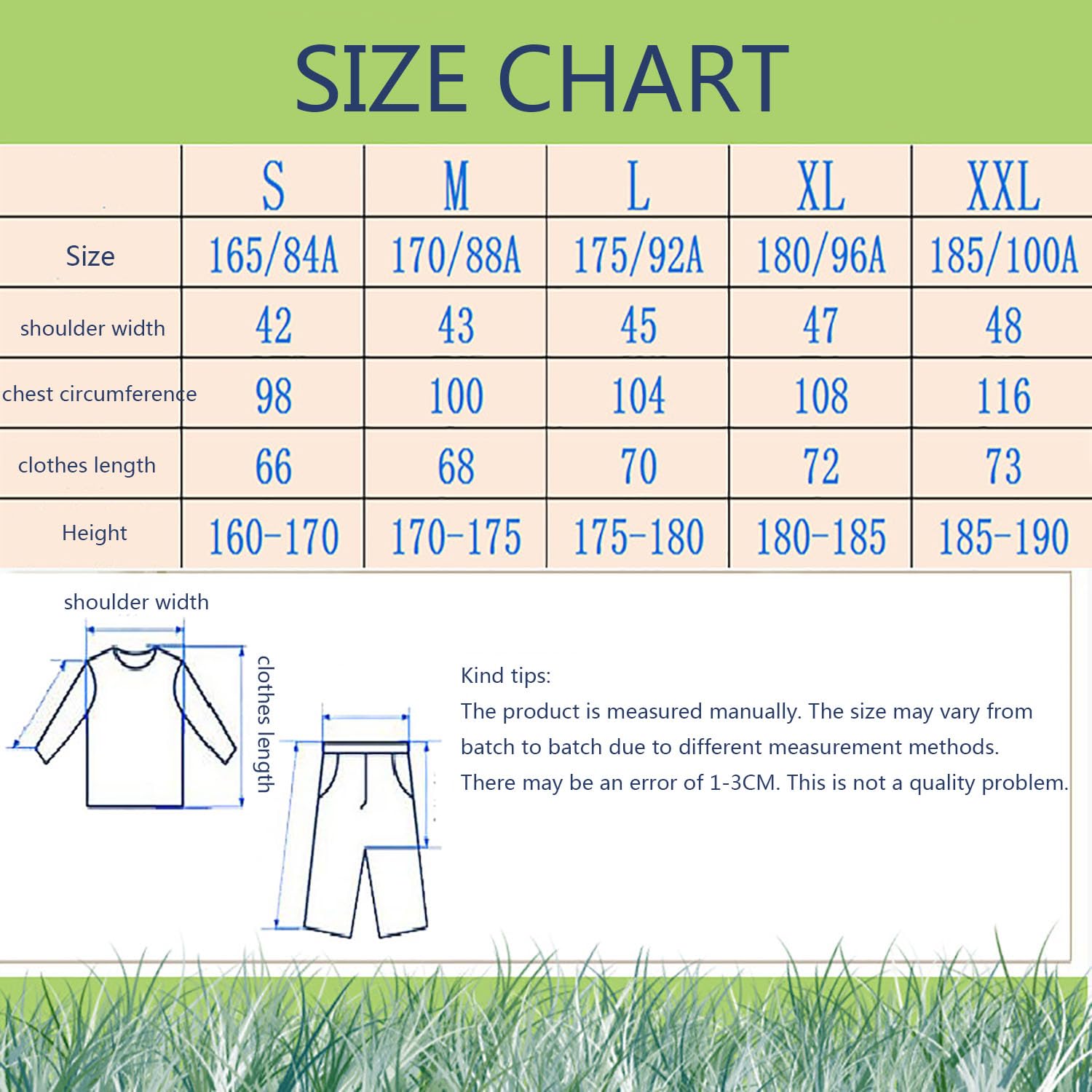 SIZE CHART

| | S | M | L | XL | XXL |
|---|---|---|---|---|---|
| Size | 165/84A | 170/88A | 175/92A | 180/96A | 185/100A |
| shoulder width | 42 | 43 | 45 | 47 | 48 |
| chest circumference | 98 | 100 | 104 | 108 | 116 |
| clothes length | 66 | 68 | 70 | 72 | 73 |
| Height | 160-170 | 170-175 | 175-180 | 180-185 | 185-190 |

shoulder width

clothes length

Kind tips:
The product is measured manually. The size may vary from batch to batch due to different measurement methods.
There may be an error of 1-3CM. This is not a quality problem.